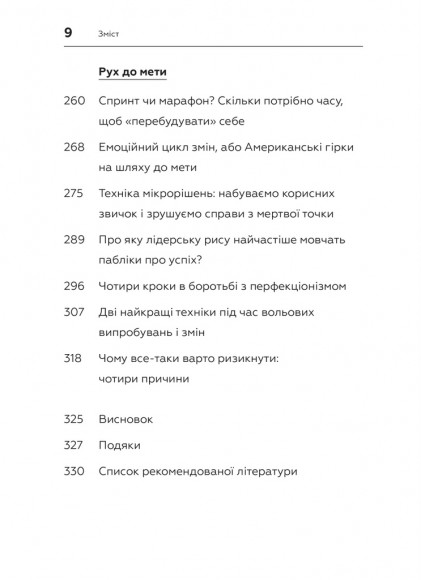 9 Зміст

Рух до мети

260 Спринт чи марафон? Скільки потрібно часу, щоб «перебудувати» себе

268 Емоційний цикл змін, або Американські гірки на шляху до мети

275 Техніка мікрорішень: набуваємо корисних звичок і зрушуємо справи з мертвої точки

289 Про яку лідерську рису найчастіше мовчать пабліки про успіх?

296 Чотири кроки в боротьбі з перфекціонізмом

307 Дві найкращі техніки під час вольових випробувань і змін

318 Чому все-таки варто ризикнути: чотири причини

325 Висновок

327 Подяки

330 Список рекомендованої літератури